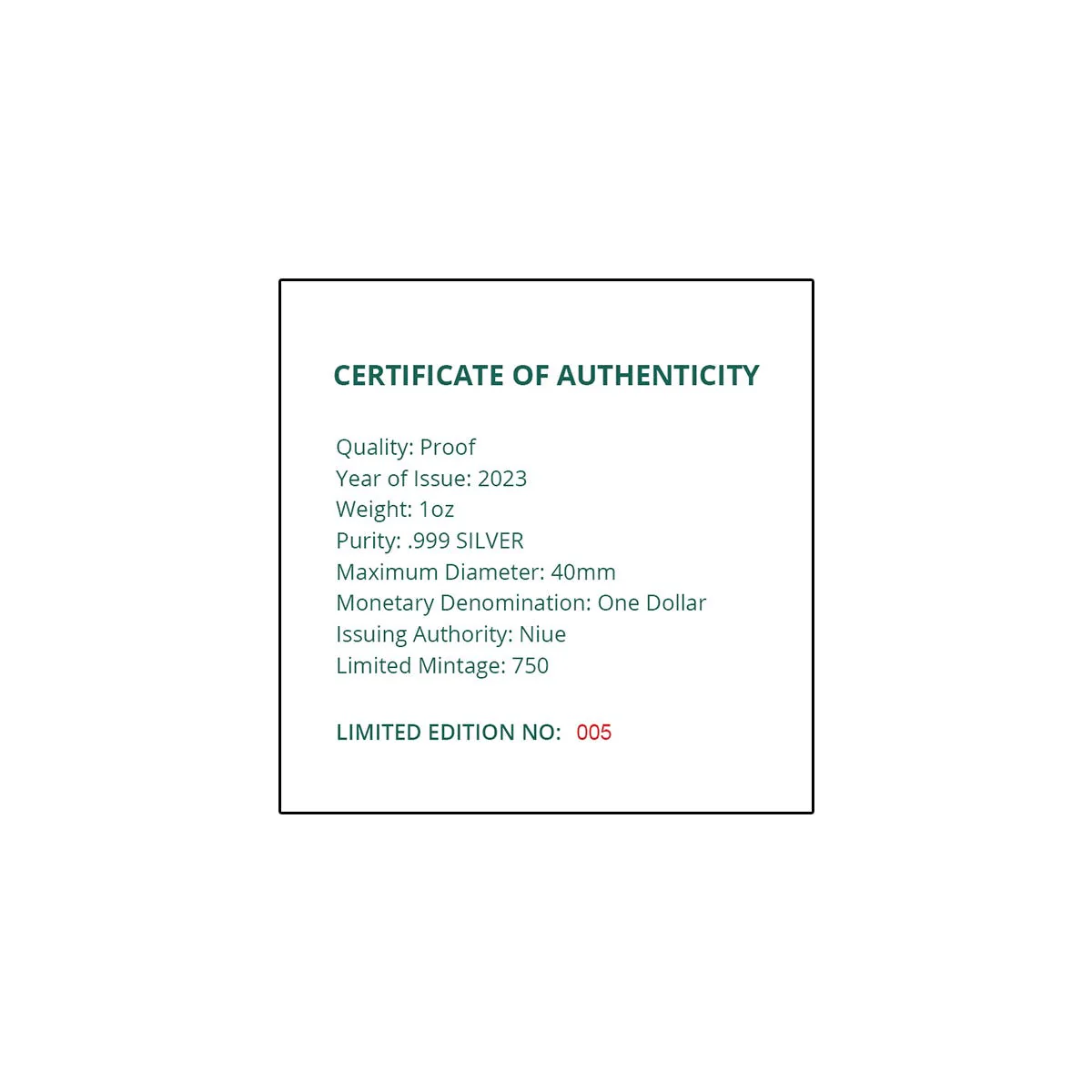 CERTIFICATE OF AUTHENTICITY

Quality: Proof
Year of Issue: 2023
Weight: 1oz
Purity: .999 SILVER
Maximum Diameter: 40mm
Monetary Denomination: One Dollar
Issuing Authority: Niue
Limited Mintage: 750

LIMITED EDITION NO: 005